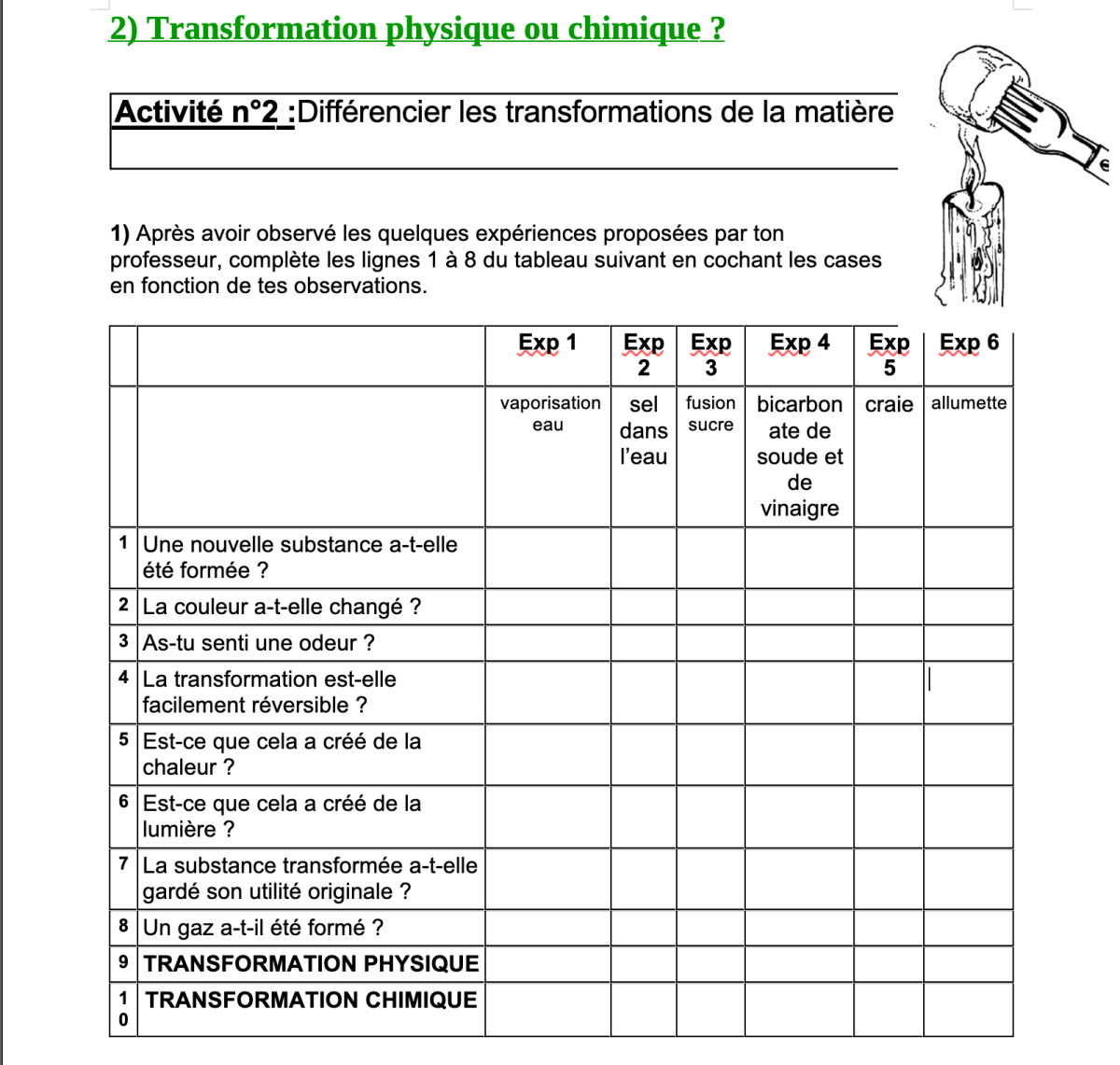 2) Transformation physique ou chimique ?

Activité n°2 :Différencier les transformations de la matière

1) Après avoir observé les quelques expériences proposées par ton professeur, complète les lignes 1 à 8 du tableau suivant en cochant les cases en fonction de tes observations.

| | | Exp 1 | Exp 2 | Exp 3 | Exp 4 | Exp 5 | Exp 6 |
|---|---|---|---|---|---|---|---|
| | | vaporisation eau | sel dans l'eau | fusion sucre | bicarbonate de soude et de vinaigre | craie | allumette |
| 1 | Une nouvelle substance a-t-elle été formée ? | | | | | | |
| 2 | La couleur a-t-elle changé ? | | | | | | |
| 3 | As-tu senti une odeur ? | | | | | | |
| 4 | La transformation est-elle facilement réversible ? | | | | | | |
| 5 | Est-ce que cela a créé de la chaleur ? | | | | | | |
| 6 | Est-ce que cela a créé de la lumière ? | | | | | | |
| 7 | La substance transformée a-t-elle gardé son utilité originale ? | | | | | | |
| 8 | Un gaz a-t-il été formé ? | | | | | | |
| 9 | TRANSFORMATION PHYSIQUE | | | | | | |
| 10 | TRANSFORMATION CHIMIQUE | | | | | | |